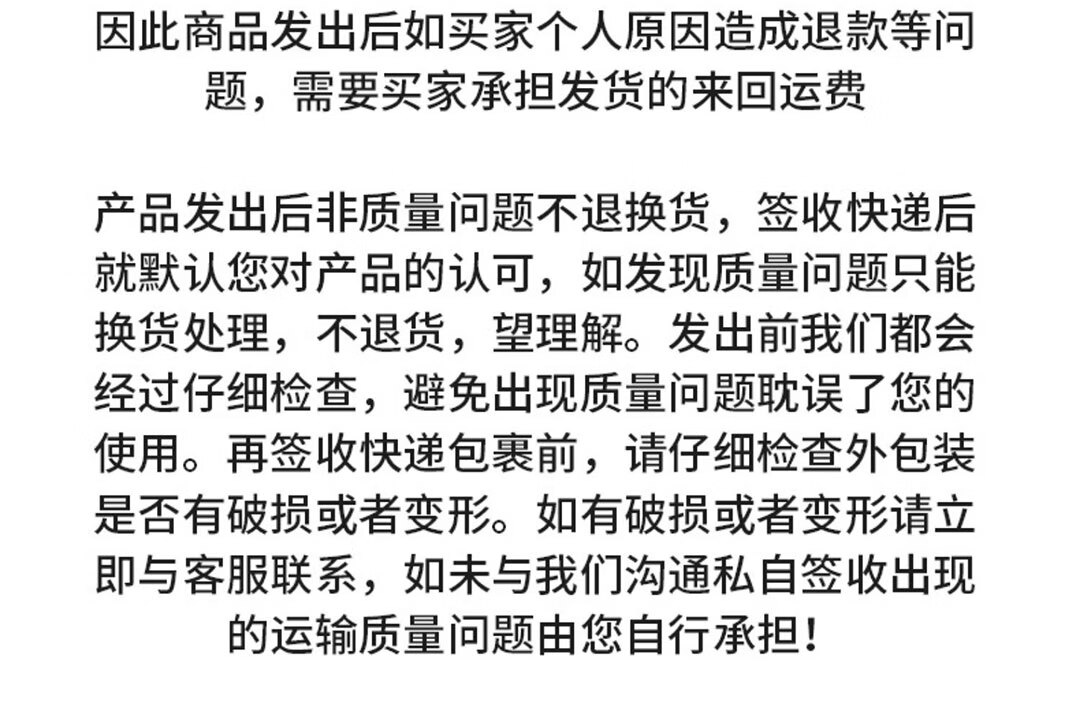 因此商品发出后如买家个人原因造成退款等问题，需要买家承担发货的来回运费

产品发出后非质量问题不退换货，签收快递后就默认您对产品的认可，如发现质量问题只能换货处理，不退货，望理解。发出前我们都会经过仔细检查，避免出现质量问题耽误了您的使用。再签收快递包裹前，请仔细检查外包装是否有破损或者变形。如有破损或者变形请立即与客服联系，如未与我们沟通私自签收出现的运输质量问题由您自行承担！